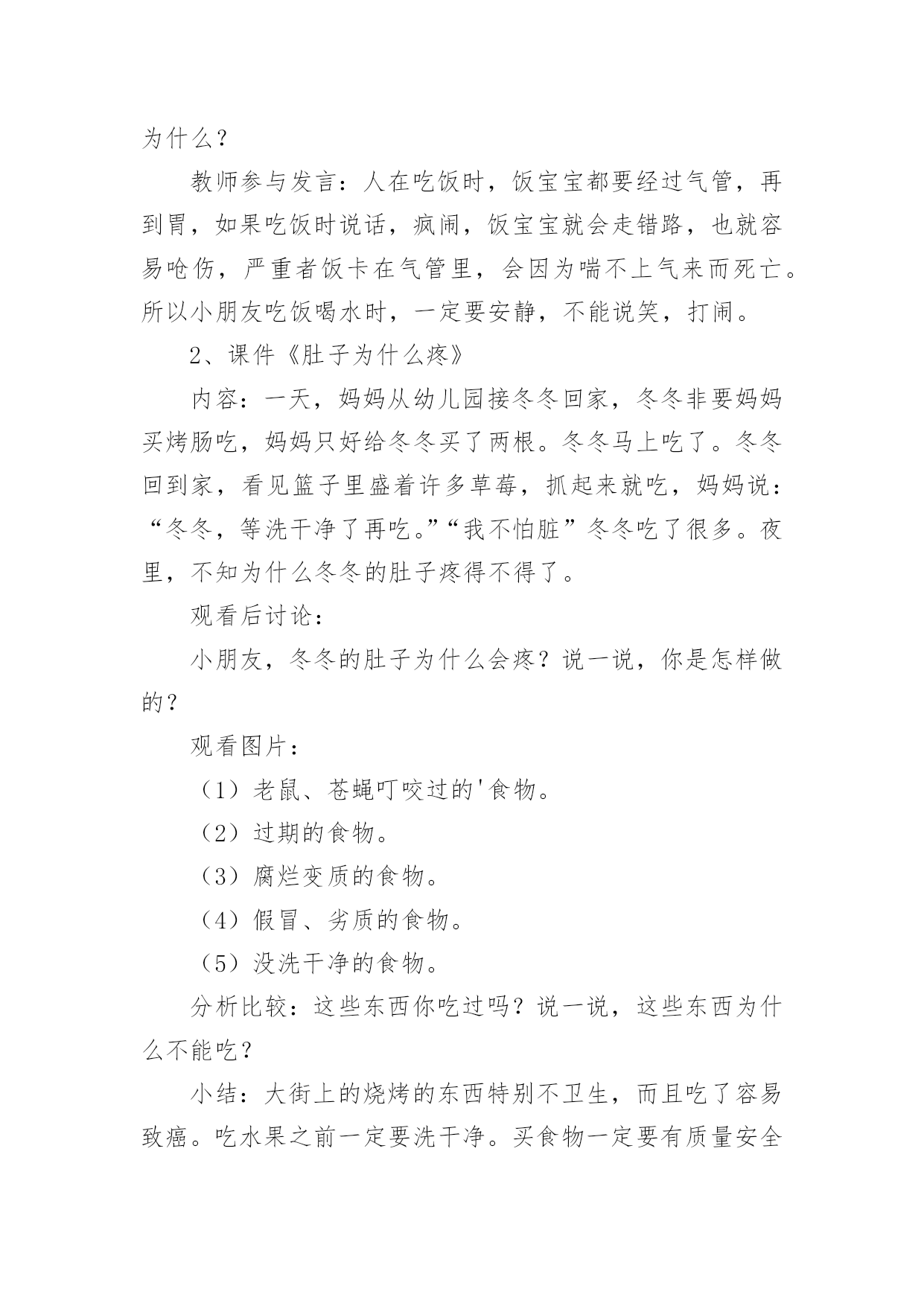 为什么？

教师参与发言：人在吃饭时，饭宝宝都要经过气管，再到胃，如果吃饭时说话，疯闹，饭宝宝就会走错路，也就容易呛伤，严重者饭卡在气管里，会因为喘不上气来而死亡。所以小朋友吃饭喝水时，一定要安静，不能说笑，打闹。

2、课件《肚子为什么疼》

内容：一天，妈妈从幼儿园接冬冬回家，冬冬非要妈妈买烤肠吃，妈妈只好给冬冬买了两根。冬冬马上吃了。冬冬回到家，看见篮子里盛着许多草莓，抓起来就吃，妈妈说：“冬冬，等洗干净了再吃。”“我不怕脏”冬冬吃了很多。夜里，不知为什么冬冬的肚子疼得不得了。

观看后讨论：

小朋友，冬冬的肚子为什么会疼？说一说，你是怎样做的？

观看图片：

（1）老鼠、苍蝇叮咬过的'食物。

（2）过期的食物。

（3）腐烂变质的食物。

（4）假冒、劣质的食物。

（5）没洗干净的食物。

分析比较：这些东西你吃过吗？说一说，这些东西为什么不能吃？

小结：大街上的烧烤的东西特别不卫生，而且吃了容易致癌。吃水果之前一定要洗干净。买食物一定要有质量安全